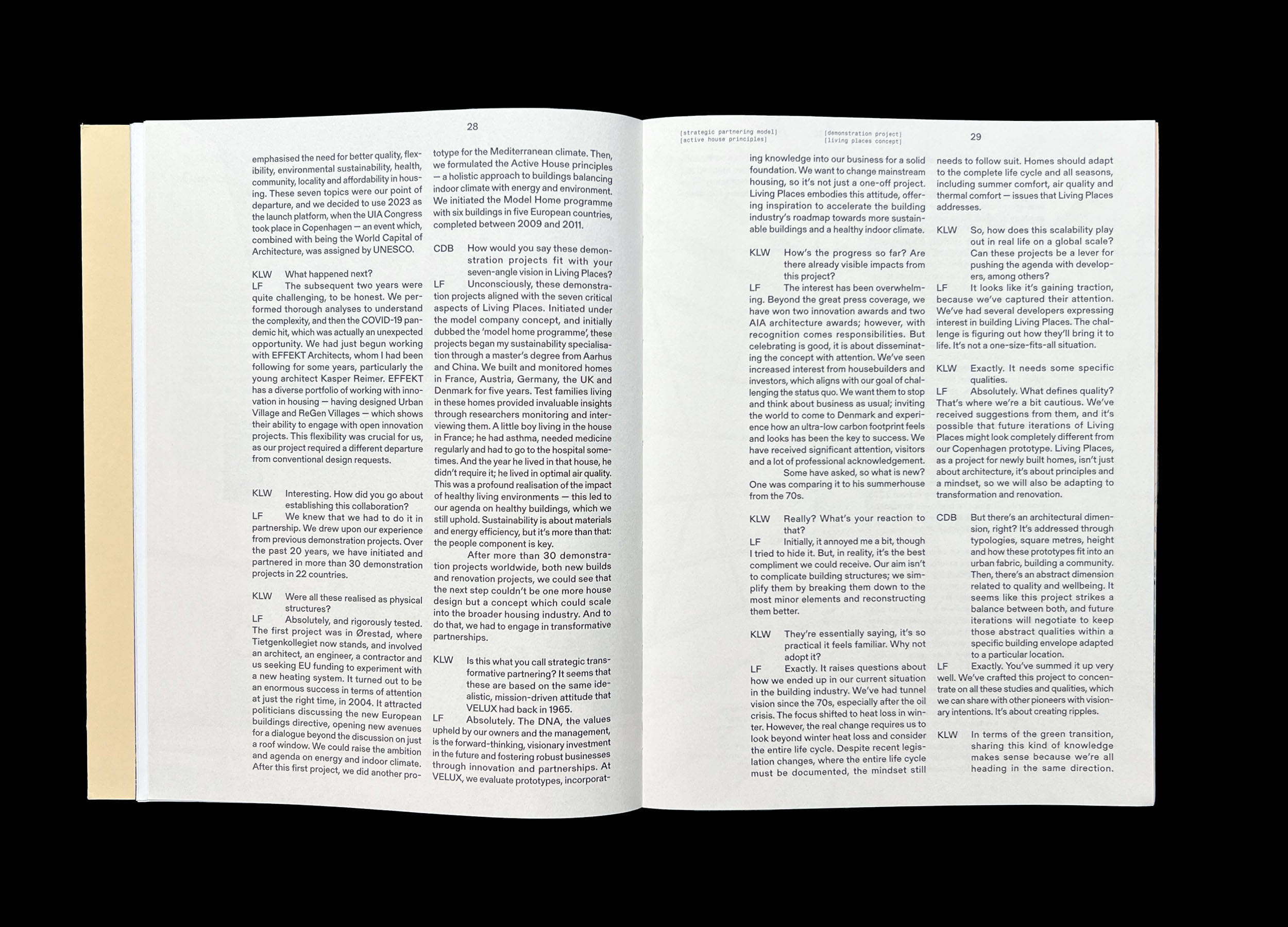 28

emphasised the need for better quality, flexibility, environmental sustainability, health, community, locality and affordability in housing. These seven topics were our point of departure, and we decided to use 2023 as the launch platform, when the UIA Congress took place in Copenhagen — an event which, combined with being the World Capital of Architecture, was assigned by UNESCO.

KLW What happened next?
LF The subsequent two years were quite challenging, to be honest. We performed thorough analyses to understand the complexity, and then the COVID-19 pandemic hit, which was actually an unexpected opportunity. We had just begun working with EFFEKT Architects, whom I had been following for some years, particularly the young architect Kasper Reimer. EFFEKT has a diverse portfolio of working with innovation in housing — having designed Urban Village and ReGen Villages — which shows their ability to engage with open innovation projects. This flexibility was crucial for us, as our project required a different departure from conventional design requests.

KLW Interesting. How did you go about establishing this collaboration?
LF We knew that we had to do it in partnership. We drew upon our experience from previous demonstration projects. Over the past 20 years, we have initiated and partnered in more than 30 demonstration projects in 22 countries.

KLW Were all these realised as physical structures?
LF Absolutely, and rigorously tested. The first project was in Ørestad, where Tietgenkollegiet now stands, and involved an architect, an engineer, a contractor and us seeking EU funding to experiment with a new heating system. It turned out to be an enormous success in terms of attention at just the right time, in 2004. It attracted politicians discussing the new European buildings directive, opening new avenues for a dialogue beyond the discussion on just a roof window. We could raise the ambition and agenda on energy and indoor climate. After this first project, we did another prototype for the Mediterranean climate. Then, we formulated the Active House principles — a holistic approach to buildings balancing indoor climate with energy and environment. We initiated the Model Home programme with six buildings in five European countries, completed between 2009 and 2011.

CDB How would you say these demonstration projects fit with your seven-angle vision in Living Places?
LF Unconsciously, these demonstration projects aligned with the seven critical aspects of Living Places. Initiated under the model company concept, and initially dubbed the 'model home programme', these projects began my sustainability specialisation through a master's degree from Aarhus and China. We built and monitored homes in France, Austria, Germany, the UK and Denmark for five years. Test families living in these homes provided invaluable insights through researchers monitoring and interviewing them. A little boy living in the house in France; he had asthma, needed medicine regularly and had to go to the hospital sometimes. And the year he lived in that house, he didn't require it; he lived in optimal air quality. This was a profound realisation of the impact of healthy living environments — this led to our agenda on healthy buildings, which we still uphold. Sustainability is about materials and energy efficiency, but it's more than that: the people component is key.
After more than 30 demonstration projects worldwide, both new builds and renovation projects, we could see that the next step couldn't be one more house design but a concept which could scale into the broader housing industry. And to do that, we had to engage in transformative partnerships.

KLW Is this what you call strategic transformative partnering? It seems that these are based on the same idealistic, mission-driven attitude that VELUX had back in 1965.
LF Absolutely. The DNA, the values upheld by our owners and the management, is the forward-thinking, visionary investment in the future and fostering robust businesses through innovation and partnerships. At VELUX, we evaluate prototypes, incorporat-

[strategic partnering model]
[active house principles]
[demonstration project]
[living places concept]
29

ing knowledge into our business for a solid foundation. We want to change mainstream housing, so it's not just a one-off project. Living Places embodies this attitude, offering inspiration to accelerate the building industry's roadmap towards more sustainable buildings and a healthy indoor climate.

KLW How's the progress so far? Are there already visible impacts from this project?
LF The interest has been overwhelming. Beyond the great press coverage, we have won two innovation awards and two AIA architecture awards; however, with recognition comes responsibilities. But celebrating is good, it is about disseminating the concept with attention. We've seen increased interest from housebuilders and investors, which aligns with our goal of challenging the status quo. We want them to stop and think about business as usual; inviting the world to come to Denmark and experience how an ultra-low carbon footprint feels and looks has been the key to success. We have received significant attention, visitors and a lot of professional acknowledgement.
Some have asked, so what is new? One was comparing it to his summerhouse from the 70s.

KLW Really? What's your reaction to that?
LF Initially, it annoyed me a bit, though I tried to hide it. But, in reality, it's the best compliment we could receive. Our aim isn't to complicate building structures; we simplify them by breaking them down to the most minor elements and reconstructing them better.

KLW They're essentially saying, it's so practical it feels familiar. Why not adopt it?
LF Exactly. It raises questions about how we ended up in our current situation in the building industry. We've had tunnel vision since the 70s, especially after the oil crisis. The focus shifted to heat loss in winter. However, the real change requires us to look beyond winter heat loss and consider the entire life cycle. Despite recent legislation changes, where the entire life cycle must be documented, the mindset still needs to follow suit. Homes should adapt to the complete life cycle and all seasons, including summer comfort, air quality and thermal comfort — issues that Living Places addresses.

KLW So, how does this scalability play out in real life on a global scale? Can these projects be a lever for pushing the agenda with developers, among others?
LF It looks like it's gaining traction, because we've captured their attention. We've had several developers expressing interest in building Living Places. The challenge is figuring out how they'll bring it to life. It's not a one-size-fits-all situation.

KLW Exactly. It needs some specific qualities.
LF Absolutely. What defines quality? That's where we're a bit cautious. We've received suggestions from them, and it's possible that future iterations of Living Places might look completely different from our Copenhagen prototype. Living Places, as a project for newly built homes, isn't just about architecture, it's about principles and a mindset, so we will also be adapting to transformation and renovation.

CDB But there's an architectural dimension, right? It's addressed through typologies, square metres, height and how these prototypes fit into an urban fabric, building a community. Then, there's an abstract dimension related to quality and wellbeing. It seems like this project strikes a balance between both, and future iterations will negotiate to keep those abstract qualities within a specific building envelope adapted to a particular location.
LF Exactly. You've summed it up very well. We've crafted this project to concentrate on all these studies and qualities, which we can share with other pioneers with visionary intentions. It's about creating ripples.

KLW In terms of the green transition, sharing this kind of knowledge makes sense because we're all heading in the same direction.